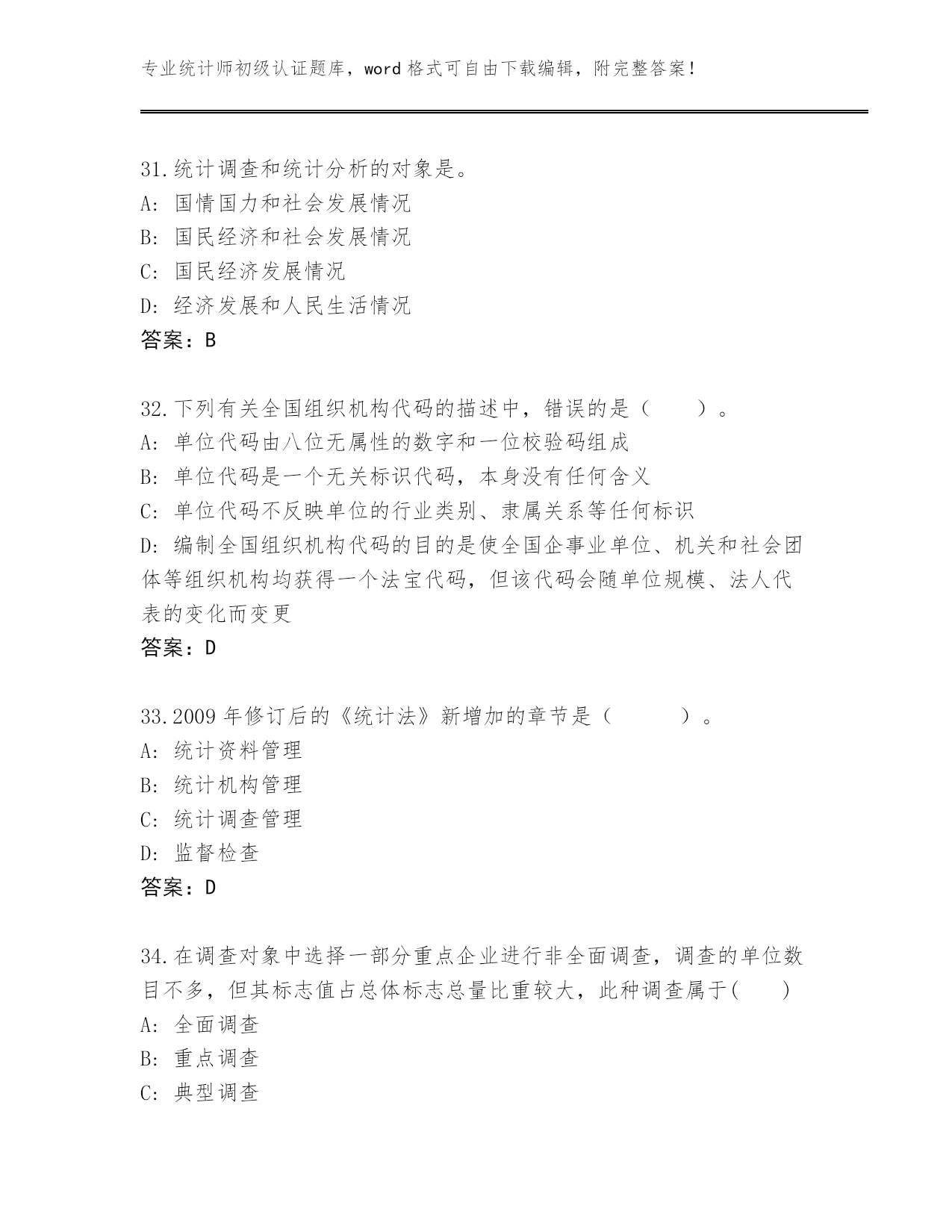 专业统计师初级认证题库，word 格式可自由下载编辑，附完整答案！

31.统计调查和统计分析的对象是。
A: 国情国力和社会发展情况
B: 国民经济和社会发展情况
C: 国民经济发展情况
D: 经济发展和人民生活情况
答案：B

32.下列有关全国组织机构代码的描述中，错误的是（　　）。
A: 单位代码由八位无属性的数字和一位校验码组成
B: 单位代码是一个无关标识代码，本身没有任何含义
C: 单位代码不反映单位的行业类别、隶属关系等任何标识
D: 编制全国组织机构代码的目的是使全国企事业单位、机关和社会团体等组织机构均获得一个法宝代码，但该代码会随单位规模、法人代表的变化而变更
答案：D

33.2009 年修订后的《统计法》新增加的章节是（　　　）。
A: 统计资料管理
B: 统计机构管理
C: 统计调查管理
D: 监督检查
答案：D

34.在调查对象中选择一部分重点企业进行非全面调查，调查的单位数目不多，但其标志值占总体标志总量比重较大，此种调查属于(　　)
A: 全面调查
B: 重点调查
C: 典型调查